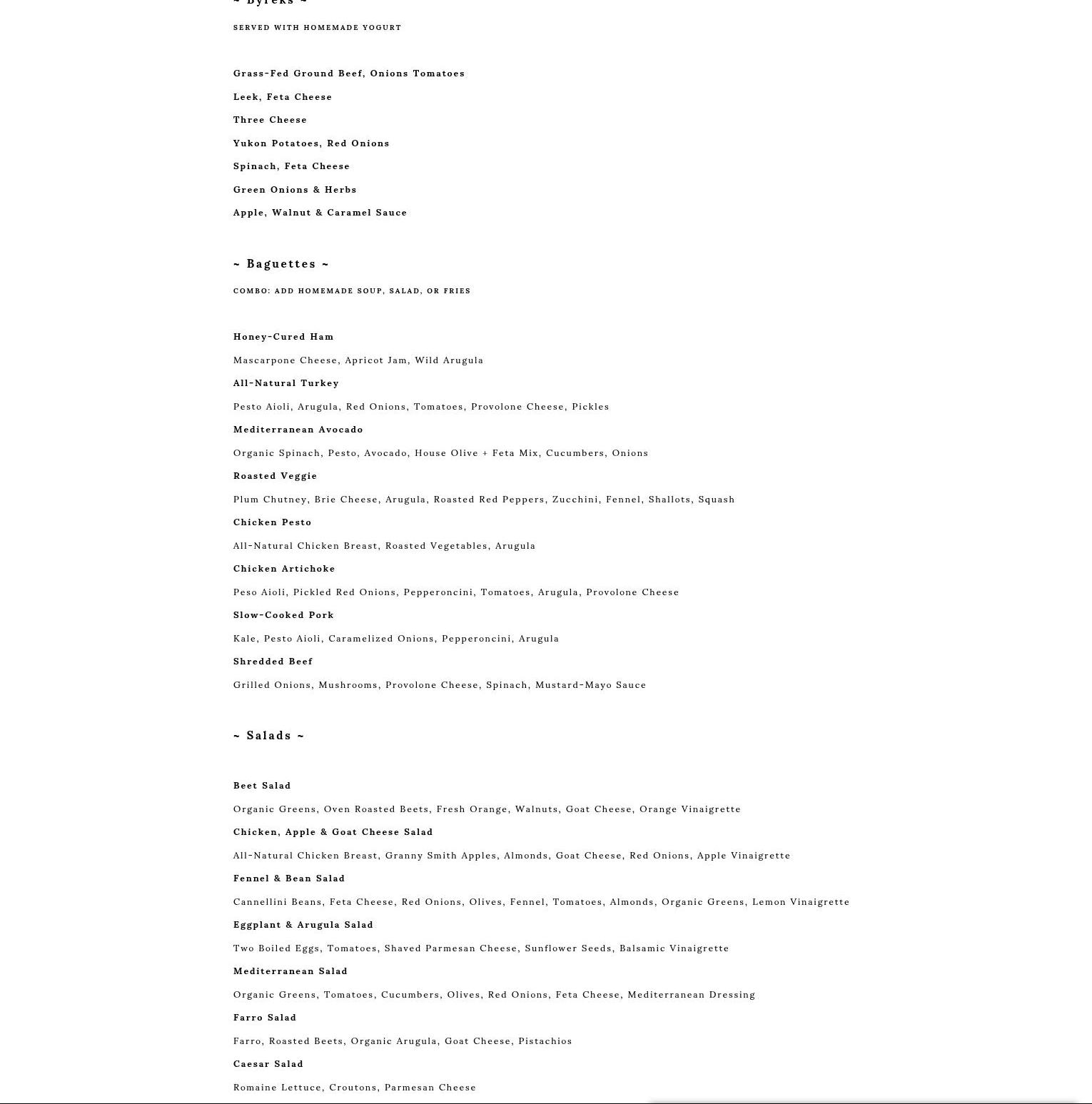 ~ Byreks ~

SERVED WITH HOMEMADE YOGURT

Grass-Fed Ground Beef, Onions Tomatoes

Leek, Feta Cheese

Three Cheese

Yukon Potatoes, Red Onions

Spinach, Feta Cheese

Green Onions & Herbs

Apple, Walnut & Caramel Sauce

~ Baguettes ~

COMBO: ADD HOMEMADE SOUP, SALAD, OR FRIES

Honey-Cured Ham

Mascarpone Cheese, Apricot Jam, Wild Arugula

All-Natural Turkey

Pesto Aioli, Arugula, Red Onions, Tomatoes, Provolone Cheese, Pickles

Mediterranean Avocado

Organic Spinach, Pesto, Avocado, House Olive + Feta Mix, Cucumbers, Onions

Roasted Veggie

Plum Chutney, Brie Cheese, Arugula, Roasted Red Peppers, Zucchini, Fennel, Shallots, Squash

Chicken Pesto

All-Natural Chicken Breast, Roasted Vegetables, Arugula

Chicken Artichoke

Peso Aioli, Pickled Red Onions, Pepperoncini, Tomatoes, Arugula, Provolone Cheese

Slow-Cooked Pork

Kale, Pesto Aioli, Caramelized Onions, Pepperoncini, Arugula

Shredded Beef

Grilled Onions, Mushrooms, Provolone Cheese, Spinach, Mustard-Mayo Sauce

~ Salads ~

Beet Salad

Organic Greens, Oven Roasted Beets, Fresh Orange, Walnuts, Goat Cheese, Orange Vinaigrette

Chicken, Apple & Goat Cheese Salad

All-Natural Chicken Breast, Granny Smith Apples, Almonds, Goat Cheese, Red Onions, Apple Vinaigrette

Fennel & Bean Salad

Cannellini Beans, Feta Cheese, Red Onions, Olives, Fennel, Tomatoes, Almonds, Organic Greens, Lemon Vinaigrette

Eggplant & Arugula Salad

Two Boiled Eggs, Tomatoes, Shaved Parmesan Cheese, Sunflower Seeds, Balsamic Vinaigrette

Mediterranean Salad

Organic Greens, Tomatoes, Cucumbers, Olives, Red Onions, Feta Cheese, Mediterranean Dressing

Farro Salad

Farro, Roasted Beets, Organic Arugula, Goat Cheese, Pistachios

Caesar Salad

Romaine Lettuce, Croutons, Parmesan Cheese